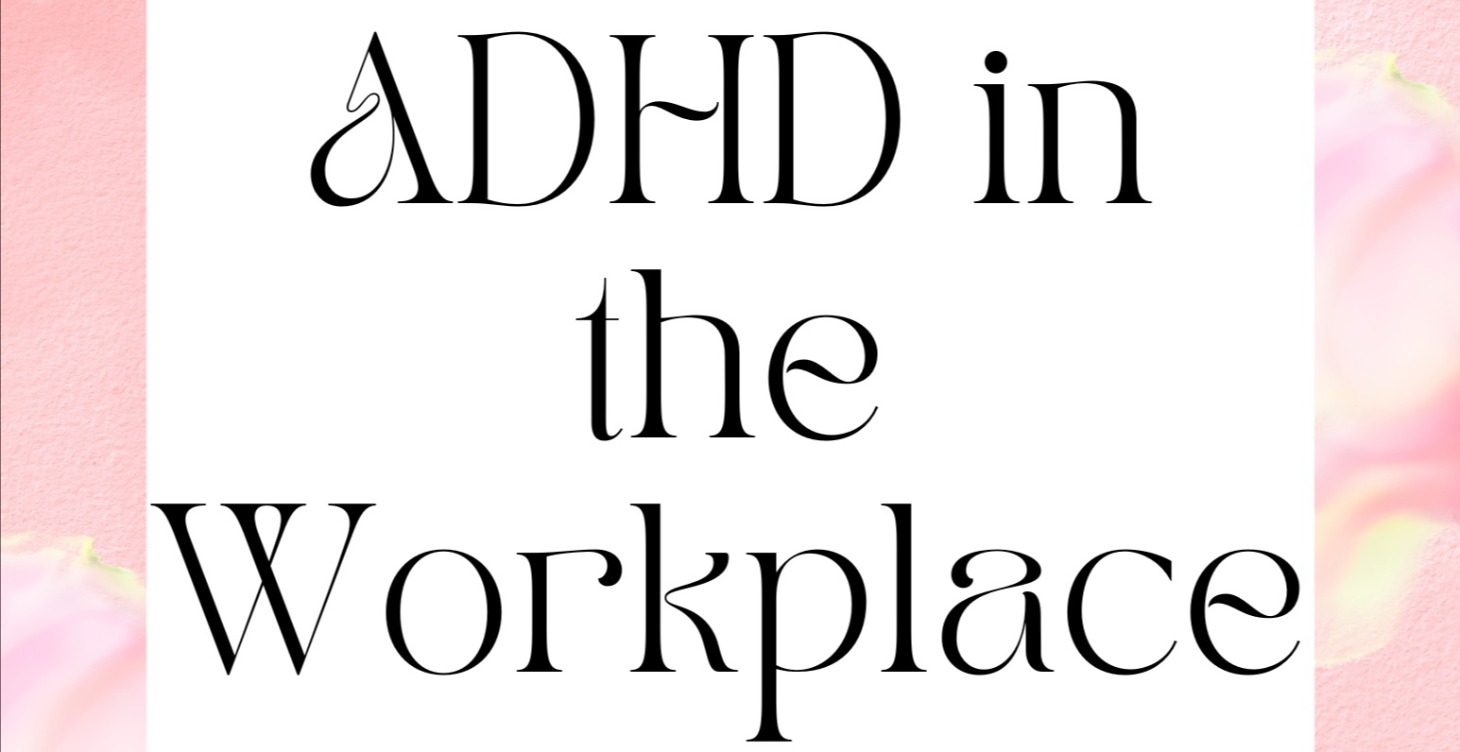 ADHD in the Workplace